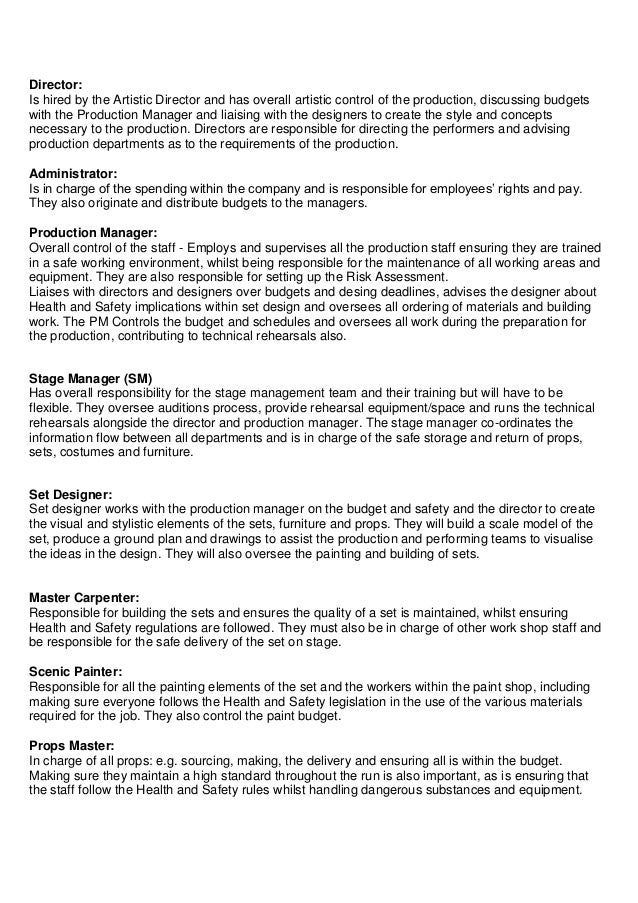 **Director:**
Is hired by the Artistic Director and has overall artistic control of the production, discussing budgets with the Production Manager and liaising with the designers to create the style and concepts necessary to the production. Directors are responsible for directing the performers and advising production departments as to the requirements of the production.

**Administrator:**
Is in charge of the spending within the company and is responsible for employees' rights and pay. They also originate and distribute budgets to the managers.

**Production Manager:**
Overall control of the staff - Employs and supervises all the production staff ensuring they are trained in a safe working environment, whilst being responsible for the maintenance of all working areas and equipment. They are also responsible for setting up the Risk Assessment.
Liaises with directors and designers over budgets and desing deadlines, advises the designer about Health and Safety implications within set design and oversees all ordering of materials and building work. The PM Controls the budget and schedules and oversees all work during the preparation for the production, contributing to technical rehearsals also.

**Stage Manager (SM)**
Has overall responsibility for the stage management team and their training but will have to be flexible. They oversee auditions process, provide rehearsal equipment/space and runs the technical rehearsals alongside the director and production manager. The stage manager co-ordinates the information flow between all departments and is in charge of the safe storage and return of props, sets, costumes and furniture.

**Set Designer:**
Set designer works with the production manager on the budget and safety and the director to create the visual and stylistic elements of the sets, furniture and props. They will build a scale model of the set, produce a ground plan and drawings to assist the production and performing teams to visualise the ideas in the design. They will also oversee the painting and building of sets.

**Master Carpenter:**
Responsible for building the sets and ensures the quality of a set is maintained, whilst ensuring Health and Safety regulations are followed. They must also be in charge of other work shop staff and be responsible for the safe delivery of the set on stage.

**Scenic Painter:**
Responsible for all the painting elements of the set and the workers within the paint shop, including making sure everyone follows the Health and Safety legislation in the use of the various materials required for the job. They also control the paint budget.

**Props Master:**
In charge of all props: e.g. sourcing, making, the delivery and ensuring all is within the budget. Making sure they maintain a high standard throughout the run is also important, as is ensuring that the staff follow the Health and Safety rules whilst handling dangerous substances and equipment.